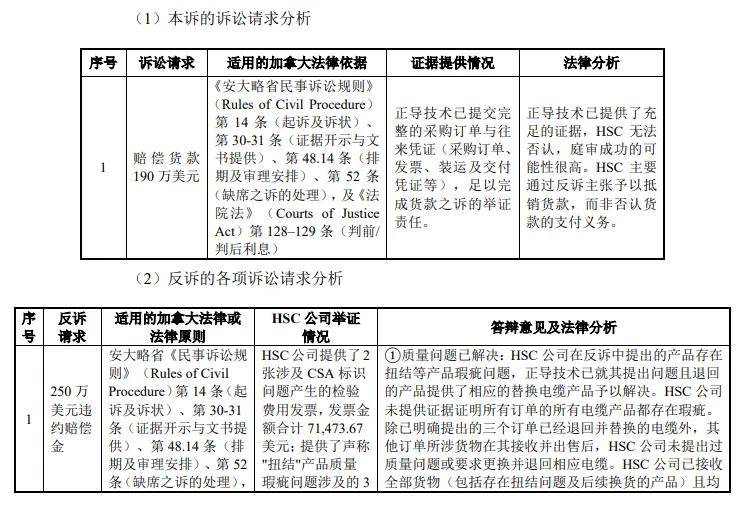 （1）本诉的诉讼请求分析

| 序号 | 诉讼请求 | 适用的加拿大法律依据 | 证据提供情况 | 法律分析 |
|---|---|---|---|---|
| 1 | 赔偿货款190万美元 | 《安大略省民事诉讼规则》（Rules of Civil Procedure）第14条（起诉及诉状）、第30-31条（证据开示与文书提供）、第48.14条（排期及审理安排）、第52条（缺席之诉的处理），及《法院法》（Courts of Justice Act）第128–129条（判前/判后利息） | 正导技术已提交完整的采购订单与往来凭证（采购订单、发票、装运及交付凭证等），足以完成货款之诉的举证责任。 | 正导技术已提供了充足的证据，HSC无法否认，庭审成功的可能性很高。HSC主要通过反诉主张予以抵销货款，而非否认货款的支付义务。 |

（2）反诉的各项诉讼请求分析

| 序号 | 反诉请求 | 适用的加拿大法律或法律原则 | HSC公司举证情况 | 答辩意见及法律分析 |
|---|---|---|---|---|
| 1 | 250万美元违约赔偿金 | 安大略省《民事诉讼规则》（Rules of Civil Procedure）第14条（起诉及诉状）、第30-31条（证据开示与文书提供）、第48.14条（排期及审理安排）、第52条（缺席之诉的处理）， | HSC公司提供了2张涉及CSA标识问题产生的检验费用发票，发票金额合计71,473.67美元；提供了声称"扭结"产品质量瑕疵问题涉及的3 | ①质量问题已解决：HSC公司在反诉中提出的产品存在扭结等产品瑕疵问题，正导技术已就其提出问题且退回的产品提供了相应的替换电缆产品予以解决。HSC公司未提供证据证明所有订单的所有电缆产品都存在瑕疵。除已明确提出的三个订单已经退回并替换的电缆外，其他订单所涉货物在其接收并出售后，HSC公司未提出过质量问题或要求更换并退回相应电缆。HSC公司已接收全部货物（包括存在扭结问题及后续换货的产品）且均 |